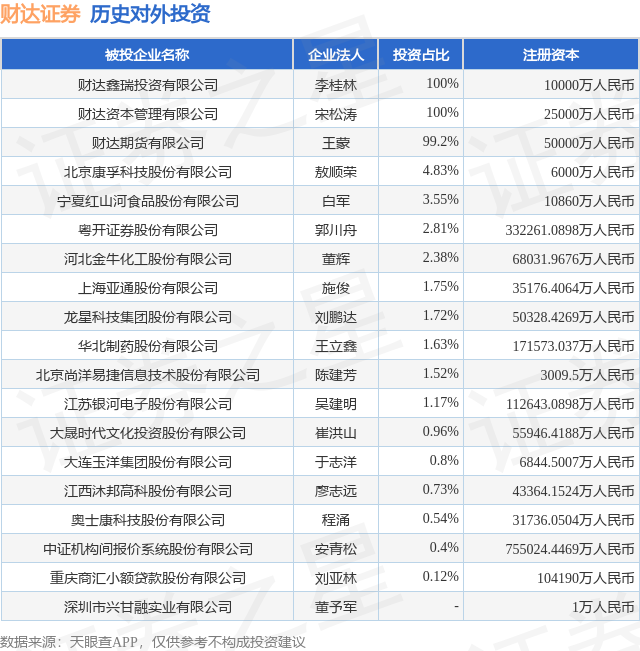 财达证券 历史对外投资

| 被投企业名称 | 企业法人 | 投资占比 | 注册资本 |
|---|---|---|---|
| 财达鑫瑞投资有限公司 | 李桂林 | 100% | 10000万人民币 |
| 财达资本管理有限公司 | 宋松涛 | 100% | 25000万人民币 |
| 财达期货有限公司 | 王蒙 | 99.2% | 50000万人民币 |
| 北京康孚科技股份有限公司 | 敖顺荣 | 4.83% | 6000万人民币 |
| 宁夏红山河食品股份有限公司 | 白军 | 3.55% | 10860万人民币 |
| 粤开证券股份有限公司 | 郭川舟 | 2.81% | 332261.0898万人民币 |
| 河北金牛化工股份有限公司 | 董辉 | 2.38% | 68031.9676万人民币 |
| 上海亚通股份有限公司 | 施俊 | 1.75% | 35176.4064万人民币 |
| 龙星科技集团股份有限公司 | 刘鹏达 | 1.72% | 50328.4269万人民币 |
| 华北制药股份有限公司 | 王立鑫 | 1.63% | 171573.037万人民币 |
| 北京尚洋易捷信息技术股份有限公司 | 陈建芳 | 1.52% | 3009.5万人民币 |
| 江苏银河电子股份有限公司 | 吴建明 | 1.17% | 112643.0898万人民币 |
| 大晟时代文化投资股份有限公司 | 崔洪山 | 0.96% | 55946.4188万人民币 |
| 大连玉洋集团股份有限公司 | 于志洋 | 0.8% | 6844.5007万人民币 |
| 江西沐邦高科股份有限公司 | 廖志远 | 0.73% | 43364.1524万人民币 |
| 奥士康科技股份有限公司 | 程涌 | 0.54% | 31736.0504万人民币 |
| 中证机构间报价系统股份有限公司 | 安青松 | 0.4% | 755024.4469万人民币 |
| 重庆商汇小额贷款股份有限公司 | 刘亚林 | 0.12% | 104190万人民币 |
| 深圳市兴甘融实业有限公司 | 董予军 | - | 1万人民币 |

数据来源：天眼查APP，仅供参考不构成投资建议